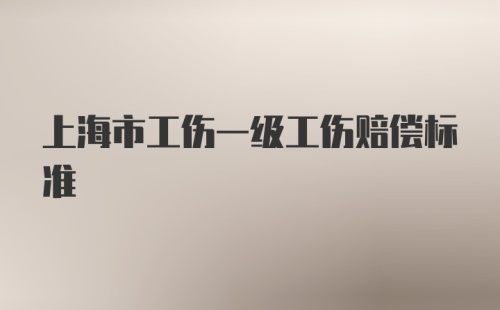 上海市工伤一级工伤赔偿标准